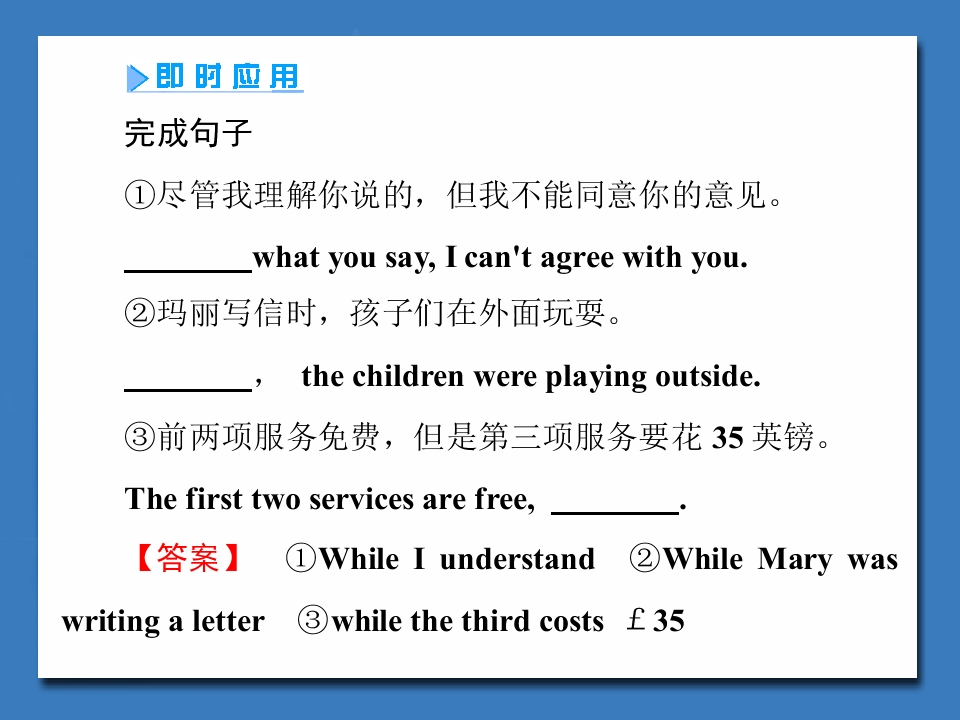 即时应用

完成句子

①尽管我理解你说的，但我不能同意你的意见。

____what you say, I can't agree with you.

②玛丽写信时，孩子们在外面玩耍。

____， the children were playing outside.

③前两项服务免费，但是第三项服务要花35英镑。

The first two services are free, ____.

【答案】 ①While I understand ②While Mary was writing a letter ③while the third costs ￡35